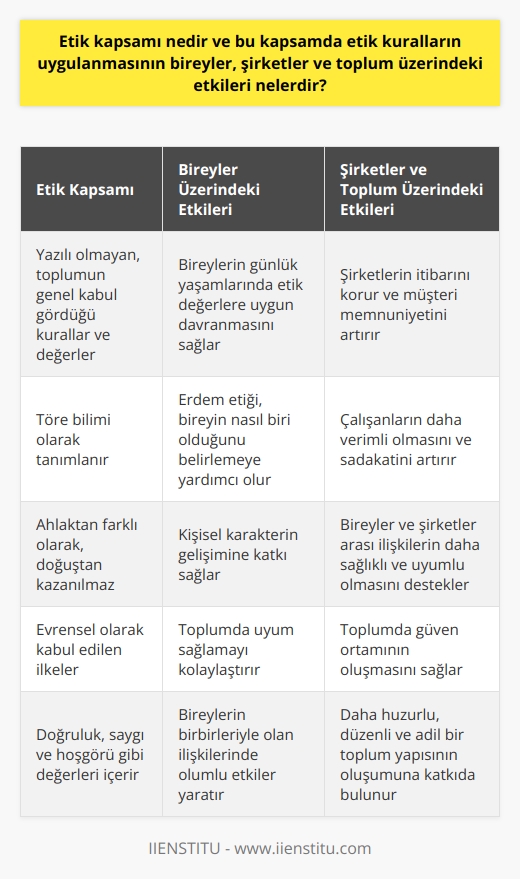 Etik kapsamı nedir ve bu kapsamda etik kuralların uygulanmasının bireyler, şirketler ve toplum üzerindeki etkileri nelerdir?

| Etik Kapsamı | Bireyler Üzerindeki Etkileri | Şirketler ve Toplum Üzerindeki Etkileri |
|---|---|---|
| Yazılı olmayan, toplumun genel kabul gördüğü kurallar ve değerler | Bireylerin günlük yaşamlarında etik değerlere uygun davranmasını sağlar | Şirketlerin itibarını korur ve müşteri memnuniyetini artırır |
| Töre bilimi olarak tanımlanır | Erdem etiği, bireyin nasıl biri olduğunu belirlemeye yardımcı olur | Çalışanların daha verimli olmasını ve sadakatini artırır |
| Ahlaktan farklı olarak, doğuştan kazanılmaz | Kişisel karakterin gelişimine katkı sağlar | Bireyler ve şirketler arası ilişkilerin daha sağlıklı ve uyumlu olmasını destekler |
| Evrensel olarak kabul edilen ilkeler | Toplumda uyum sağlamayı kolaylaştırır | Toplumda güven ortamının oluşmasını sağlar |
| Doğruluk, saygı ve hoşgörü gibi değerleri içerir | Bireylerin birbirleriyle olan ilişkilerinde olumlu etkiler yaratır | Daha huzurlu, düzenli ve adil bir toplum yapısının oluşumuna katkıda bulunur |

IIENSTITU - www.iienstitu.com